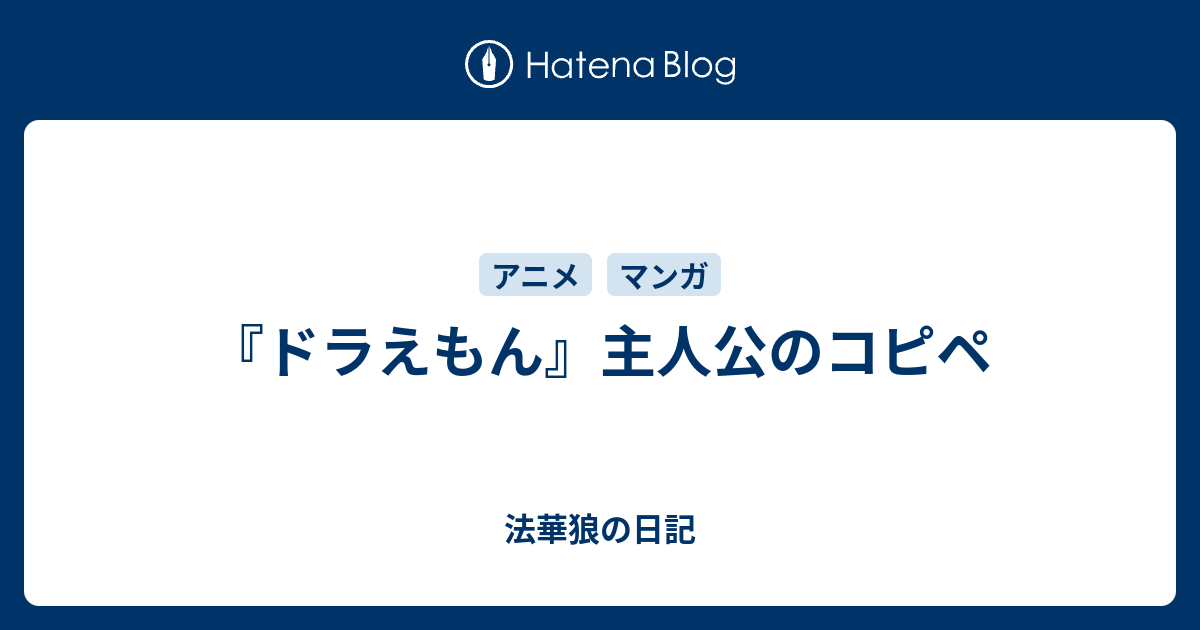 Hatena Blog

アニメ マンガ

『ドラえもん』主人公のコピペ

法華狼の日記